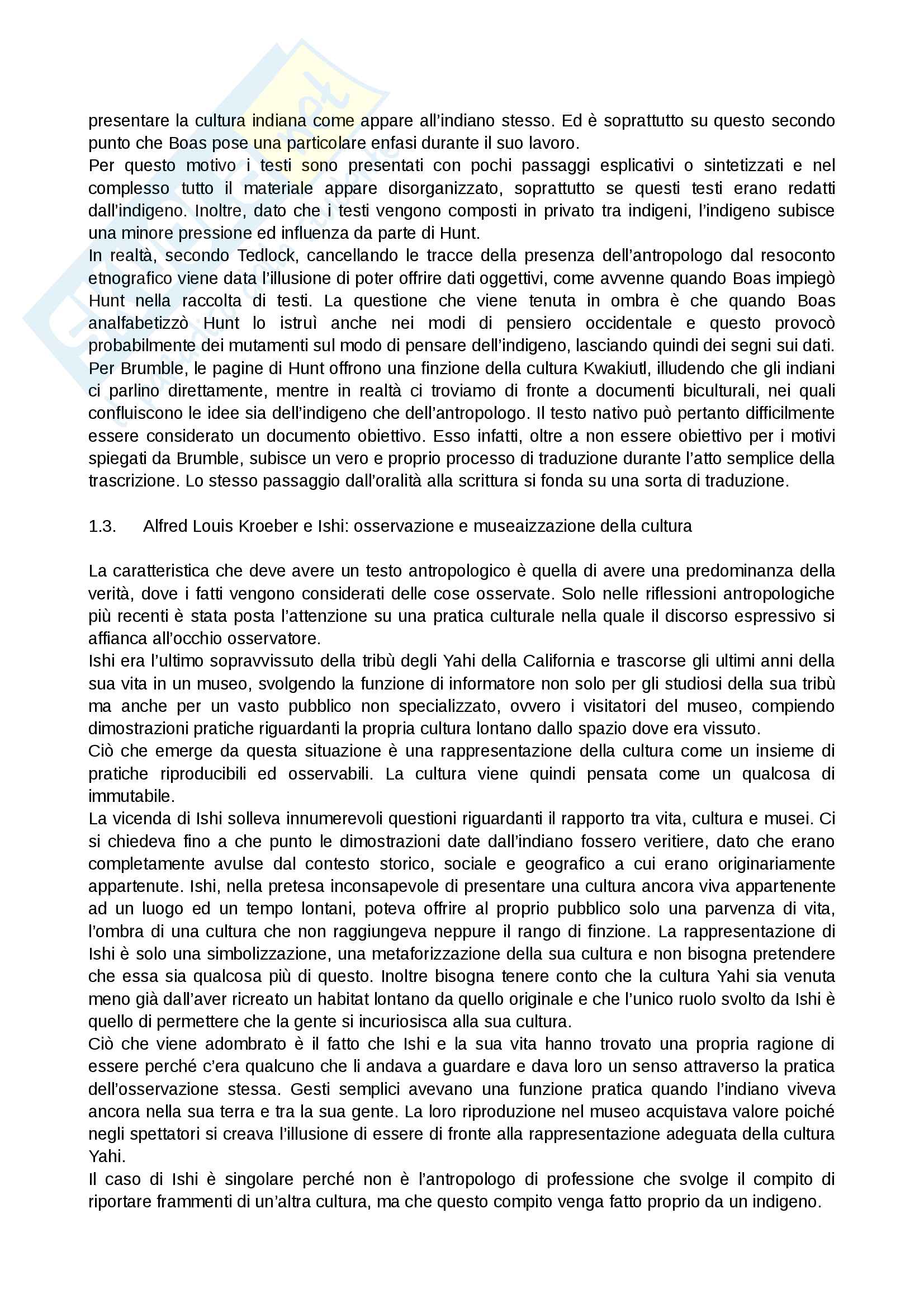 presentare la cultura indiana come appare all'indiano stesso. Ed è soprattutto su questo secondo punto che Boas pose una particolare enfasi durante il suo lavoro.
Per questo motivo i testi sono presentati con pochi passaggi esplicativi o sintetizzati e nel complesso tutto il materiale appare disorganizzato, soprattutto se questi testi erano redatti dall'indigeno. Inoltre, dato che i testi vengono composti in privato tra indigeni, l'indigeno subisce una minore pressione ed influenza da parte di Hunt.
In realtà, secondo Tedlock, cancellando le tracce della presenza dell'antropologo dal resoconto etnografico viene data l'illusione di poter offrire dati oggettivi, come avvenne quando Boas impiegò Hunt nella raccolta di testi. La questione che viene tenuta in ombra è che quando Boas analfabetizzò Hunt lo istruì anche nei modi di pensiero occidentale e questo provocò probabilmente dei mutamenti sul modo di pensare dell'indigeno, lasciando quindi dei segni sui dati.
Per Brumble, le pagine di Hunt offrono una finzione della cultura Kwakiutl, illudendo che gli indiani ci parlino direttamente, mentre in realtà ci troviamo di fronte a documenti biculturali, nei quali confluiscono le idee sia dell'indigeno che dell'antropologo. Il testo nativo può pertanto difficilmente essere considerato un documento obiettivo. Esso infatti, oltre a non essere obiettivo per i motivi spiegati da Brumble, subisce un vero e proprio processo di traduzione durante l'atto semplice della trascrizione. Lo stesso passaggio dall'oralità alla scrittura si fonda su una sorta di traduzione.

1.3. Alfred Louis Kroeber e Ishi: osservazione e museaizzazione della cultura

La caratteristica che deve avere un testo antropologico è quella di avere una predominanza della verità, dove i fatti vengono considerati delle cose osservate. Solo nelle riflessioni antropologiche più recenti è stata posta l'attenzione su una pratica culturale nella quale il discorso espressivo si affianca all'occhio osservatore.
Ishi era l'ultimo sopravvissuto della tribù degli Yahi della California e trascorse gli ultimi anni della sua vita in un museo, svolgendo la funzione di informatore non solo per gli studiosi della sua tribù ma anche per un vasto pubblico non specializzato, ovvero i visitatori del museo, compiendo dimostrazioni pratiche riguardanti la propria cultura lontano dallo spazio dove era vissuto.
Ciò che emerge da questa situazione è una rappresentazione della cultura come un insieme di pratiche riproducibili ed osservabili. La cultura viene quindi pensata come un qualcosa di immutabile.
La vicenda di Ishi solleva innumerevoli questioni riguardanti il rapporto tra vita, cultura e musei. Ci si chiedeva fino a che punto le dimostrazioni date dall'indiano fossero veritiere, dato che erano completamente avulse dal contesto storico, sociale e geografico a cui erano originariamente appartenute. Ishi, nella pretesa inconsapevole di presentare una cultura ancora viva appartenente ad un luogo ed un tempo lontani, poteva offrire al proprio pubblico solo una parvenza di vita, l'ombra di una cultura che non raggiungeva neppure il rango di finzione. La rappresentazione di Ishi è solo una simbolizzazione, una metaforizzazione della sua cultura e non bisogna pretendere che essa sia qualcosa più di questo. Inoltre bisogna tenere conto che la cultura Yahi sia venuta meno già dall'aver ricreato un habitat lontano da quello originale e che l'unico ruolo svolto da Ishi è quello di permettere che la gente si incuriosisca alla sua cultura.
Ciò che viene adombrato è il fatto che Ishi e la sua vita hanno trovato una propria ragione di essere perché c'era qualcuno che li andava a guardare e dava loro un senso attraverso la pratica dell'osservazione stessa. Gesti semplici avevano una funzione pratica quando l'indiano viveva ancora nella sua terra e tra la sua gente. La loro riproduzione nel museo acquistava valore poiché negli spettatori si creava l'illusione di essere di fronte alla rappresentazione adeguata della cultura Yahi.
Il caso di Ishi è singolare perché non è l'antropologo di professione che svolge il compito di riportare frammenti di un'altra cultura, ma che questo compito venga fatto proprio da un indigeno.